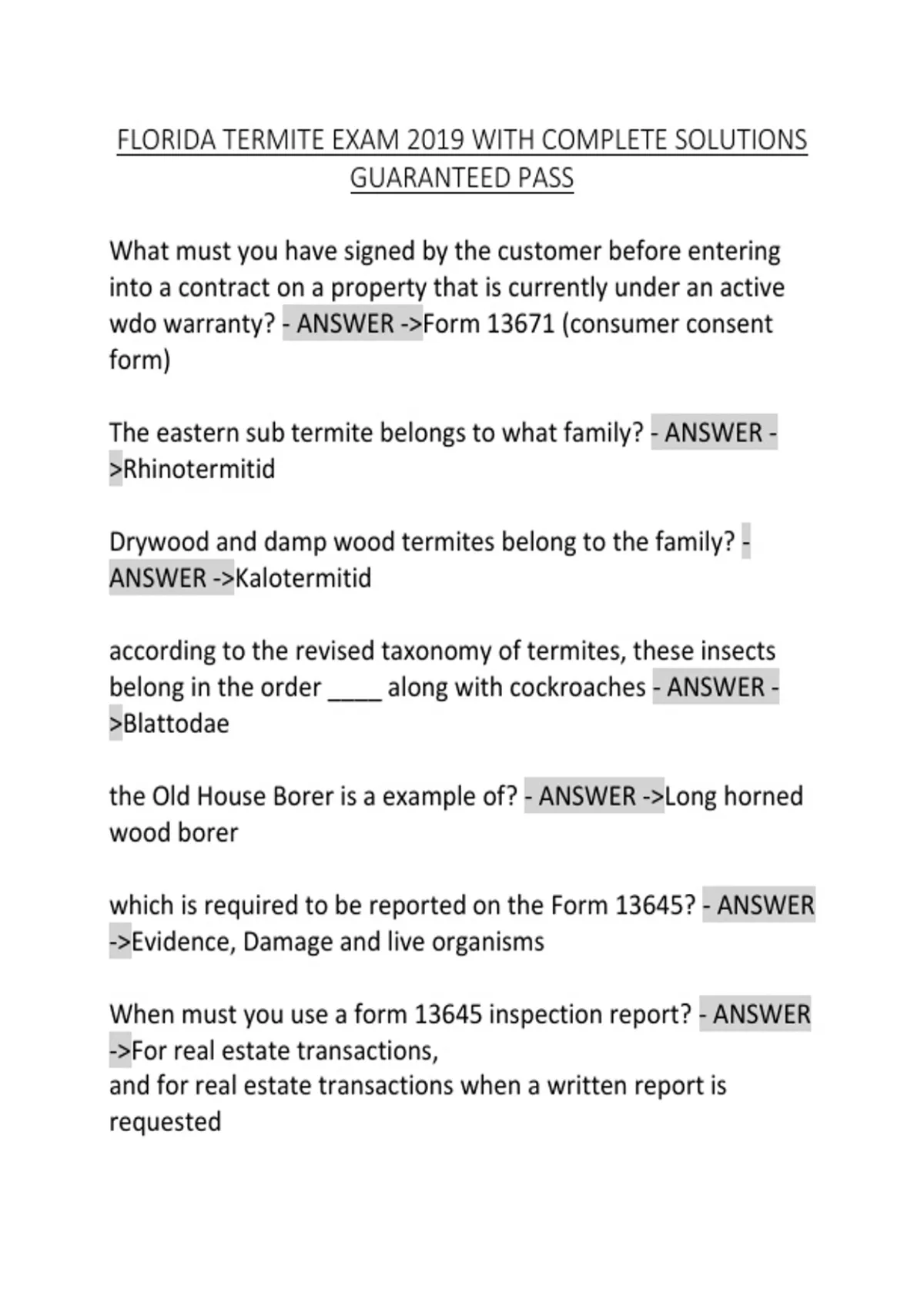 FLORIDA TERMITE EXAM 2019 WITH COMPLETE SOLUTIONS GUARANTEED PASS

What must you have signed by the customer before entering into a contract on a property that is currently under an active wdo warranty? - ANSWER ->Form 13671 (consumer consent form)

The eastern sub termite belongs to what family? - ANSWER ->Rhinotermitid

Drywood and damp wood termites belong to the family? - ANSWER ->Kalotermitid

according to the revised taxonomy of termites, these insects belong in the order ____ along with cockroaches - ANSWER ->Blattodae

the Old House Borer is a example of? - ANSWER ->Long horned wood borer

which is required to be reported on the Form 13645? - ANSWER ->Evidence, Damage and live organisms

When must you use a form 13645 inspection report? - ANSWER ->For real estate transactions,
and for real estate transactions when a written report is requested